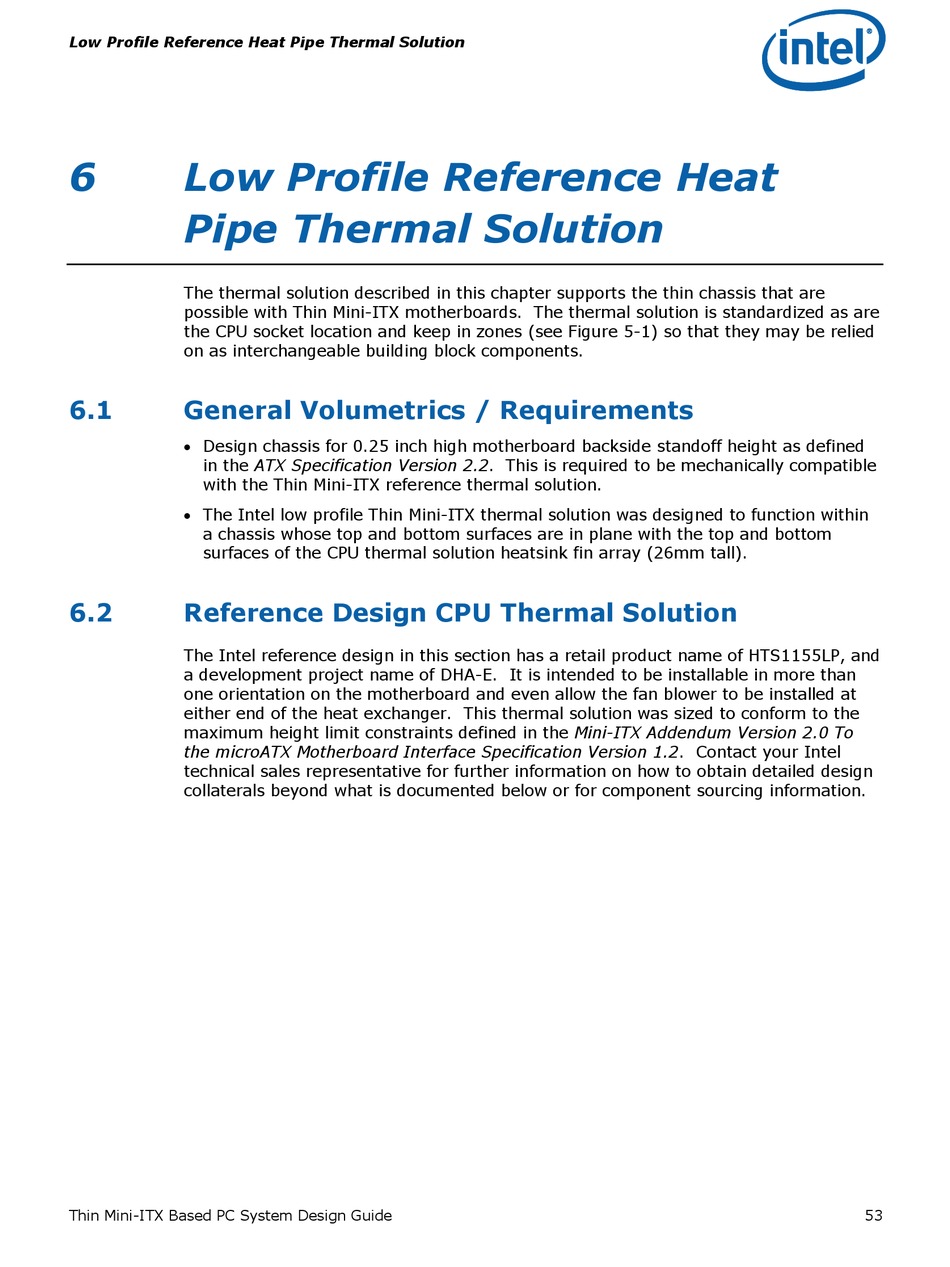 Low Profile Reference Heat Pipe Thermal Solution

intel

6 Low Profile Reference Heat Pipe Thermal Solution

The thermal solution described in this chapter supports the thin chassis that are possible with Thin Mini-ITX motherboards. The thermal solution is standardized as are the CPU socket location and keep in zones (see Figure 5-1) so that they may be relied on as interchangeable building block components.

6.1 General Volumetrics / Requirements

• Design chassis for 0.25 inch high motherboard backside standoff height as defined in the ATX Specification Version 2.2. This is required to be mechanically compatible with the Thin Mini-ITX reference thermal solution.

• The Intel low profile Thin Mini-ITX thermal solution was designed to function within a chassis whose top and bottom surfaces are in plane with the top and bottom surfaces of the CPU thermal solution heatsink fin array (26mm tall).

6.2 Reference Design CPU Thermal Solution

The Intel reference design in this section has a retail product name of HTS1155LP, and a development project name of DHA-E. It is intended to be installable in more than one orientation on the motherboard and even allow the fan blower to be installed at either end of the heat exchanger. This thermal solution was sized to conform to the maximum height limit constraints defined in the Mini-ITX Addendum Version 2.0 To the microATX Motherboard Interface Specification Version 1.2. Contact your Intel technical sales representative for further information on how to obtain detailed design collaterals beyond what is documented below or for component sourcing information.

Thin Mini-ITX Based PC System Design Guide 53